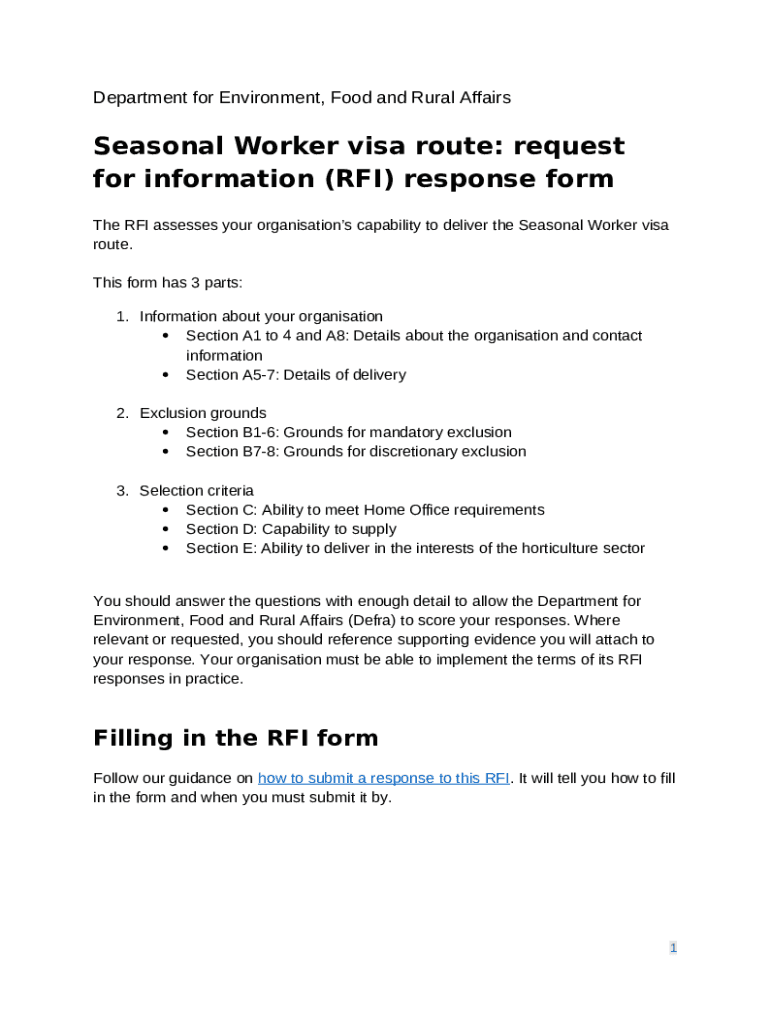 Department for Environment, Food and Rural Affairs

Seasonal Worker visa route: request for information (RFI) response form

The RFI assesses your organisation's capability to deliver the Seasonal Worker visa route.

This form has 3 parts:

1. Information about your organisation
   • Section A1 to 4 and A8: Details about the organisation and contact information
   • Section A5-7: Details of delivery

2. Exclusion grounds
   • Section B1-6: Grounds for mandatory exclusion
   • Section B7-8: Grounds for discretionary exclusion

3. Selection criteria
   • Section C: Ability to meet Home Office requirements
   • Section D: Capability to supply
   • Section E: Ability to deliver in the interests of the horticulture sector

You should answer the questions with enough detail to allow the Department for Environment, Food and Rural Affairs (Defra) to score your responses. Where relevant or requested, you should reference supporting evidence you will attach to your response. Your organisation must be able to implement the terms of its RFI responses in practice.

Filling in the RFI form

Follow our guidance on how to submit a response to this RFI. It will tell you how to fill in the form and when you must submit it by.

1